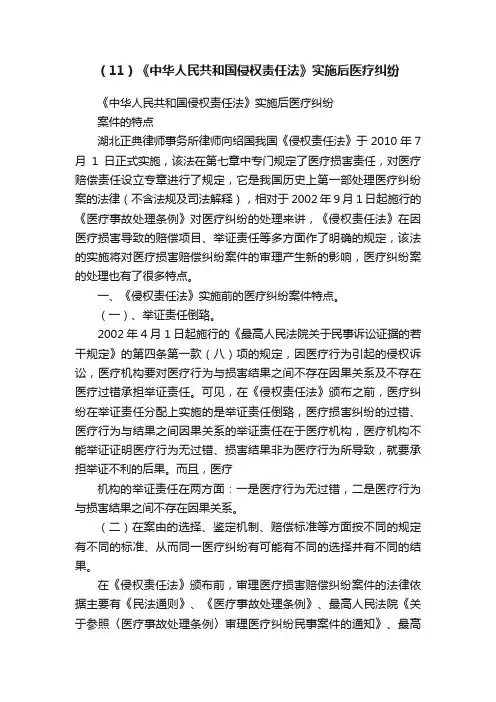 （11）《中华人民共和国侵权责任法》实施后医疗纠纷

《中华人民共和国侵权责任法》实施后医疗纠纷

案件的特点

湖北正典律师事务所律师向绍国我国《侵权责任法》于 2010 年 7 月 1 日正式实施，该法在第七章中专门规定了医疗损害责任，对医疗赔偿责任设立专章进行了规定，它是我国历史上第一部处理医疗纠纷案的法律（不含法规及司法解释），相对于 2002 年 9 月 1 日起施行的《医疗事故处理条例》对医疗纠纷的处理来讲，《侵权责任法》在因医疗损害导致的赔偿项目、举证责任等多方面作了明确的规定，该法的实施将对医疗损害赔偿纠纷案件的审理产生新的影响，医疗纠纷案的处理也有了很多特点。

一、《侵权责任法》实施前的医疗纠纷案件特点。

（一）、举证责任倒臵。

2002 年 4 月 1 日起施行的《最高人民法院关于民事诉讼证据的若干规定》的第四条第一款（八）项的规定，因医疗行为引起的侵权诉讼，医疗机构要对医疗行为与损害结果之间不存在因果关系及不存在医疗过错承担举证责任。可见，在《侵权责任法》颁布之前，医疗纠纷在举证责任分配上实施的是举证责任倒臵，医疗损害纠纷的过错、医疗行为与结果之间因果关系的举证责任在于医疗机构，医疗机构不能举证证明医疗行为无过错、损害结果非为医疗行为所导致，就要承担举证不利的后果。而且，医疗

机构的举证责任在两方面：一是医疗行为无过错，二是医疗行为与损害结果之间不存在因果关系。

（二）在案由的选择、鉴定机制、赔偿标准等方面按不同的规定有不同的标准、从而同一医疗纠纷有可能有不同的选择并有不同的结果。

在《侵权责任法》颁布前，审理医疗损害赔偿纠纷案件的法律依据主要有《民法通则》、《医疗事故处理条例》、最高人民法院《关于参照〈医疗事故处理条例〉审理医疗纠纷民事案件的通知》、最高